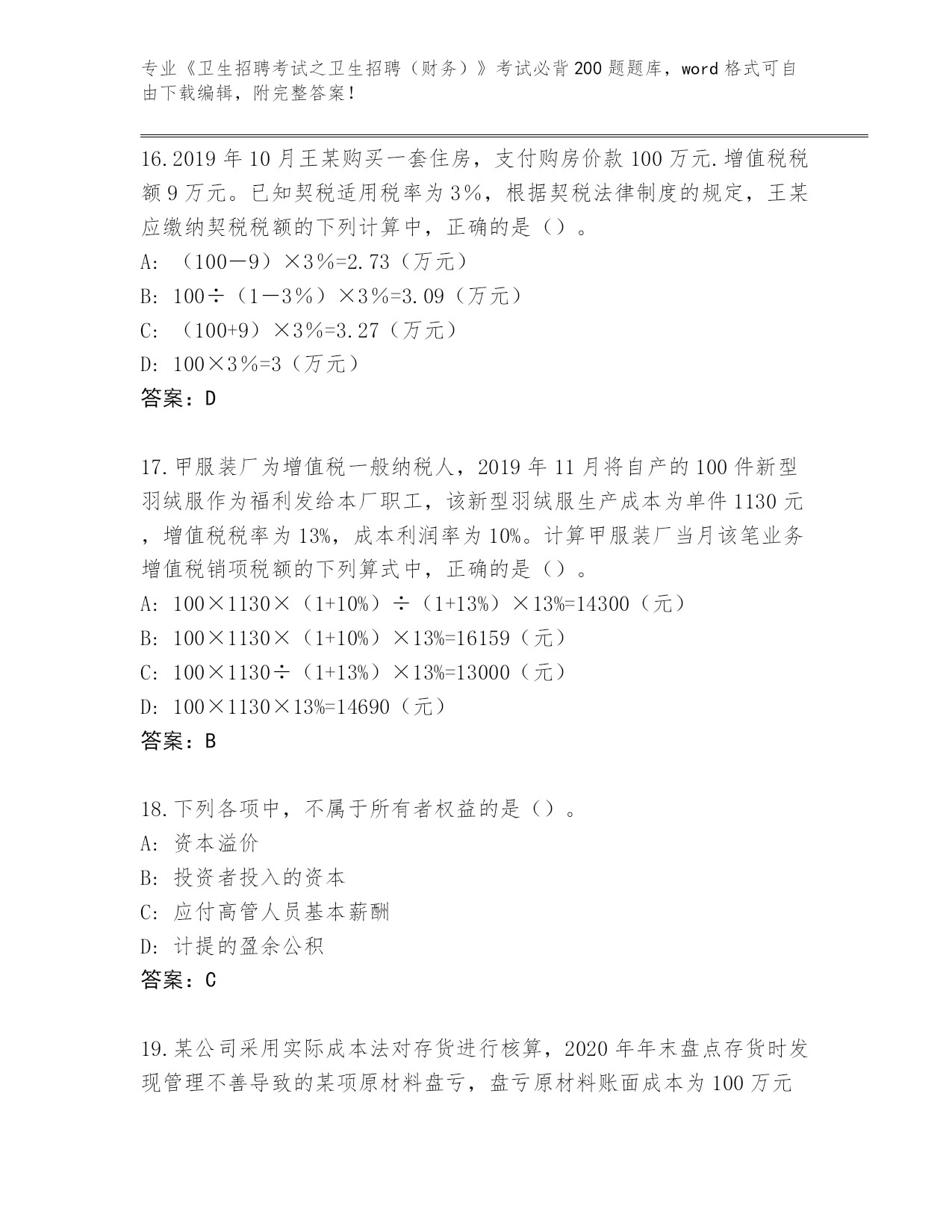 专业《卫生招聘考试之卫生招聘（财务）》考试必背200题题库，word格式可自由下载编辑，附完整答案！

16.2019年10月王某购买一套住房，支付购房价款100万元.增值税税额9万元。已知契税适用税率为3%，根据契税法律制度的规定，王某应缴纳契税税额的下列计算中，正确的是（）。
A:（100－9）×3%=2.73（万元）
B:100÷（1－3%）×3%=3.09（万元）
C:（100+9）×3%=3.27（万元）
D:100×3%=3（万元）
答案：D

17.甲服装厂为增值税一般纳税人，2019年11月将自产的100件新型羽绒服作为福利发给本厂职工，该新型羽绒服生产成本为单件1130元，增值税税率为13%，成本利润率为10%。计算甲服装厂当月该笔业务增值税销项税额的下列算式中，正确的是（）。
A:100×1130×（1+10%）÷（1+13%）×13%=14300（元）
B:100×1130×（1+10%）×13%=16159（元）
C:100×1130÷（1+13%）×13%=13000（元）
D:100×1130×13%=14690（元）
答案：B

18.下列各项中，不属于所有者权益的是（）。
A:资本溢价
B:投资者投入的资本
C:应付高管人员基本薪酬
D:计提的盈余公积
答案：C

19.某公司采用实际成本法对存货进行核算，2020年年末盘点存货时发现管理不善导致的某项原材料盘亏，盘亏原材料账面成本为100万元